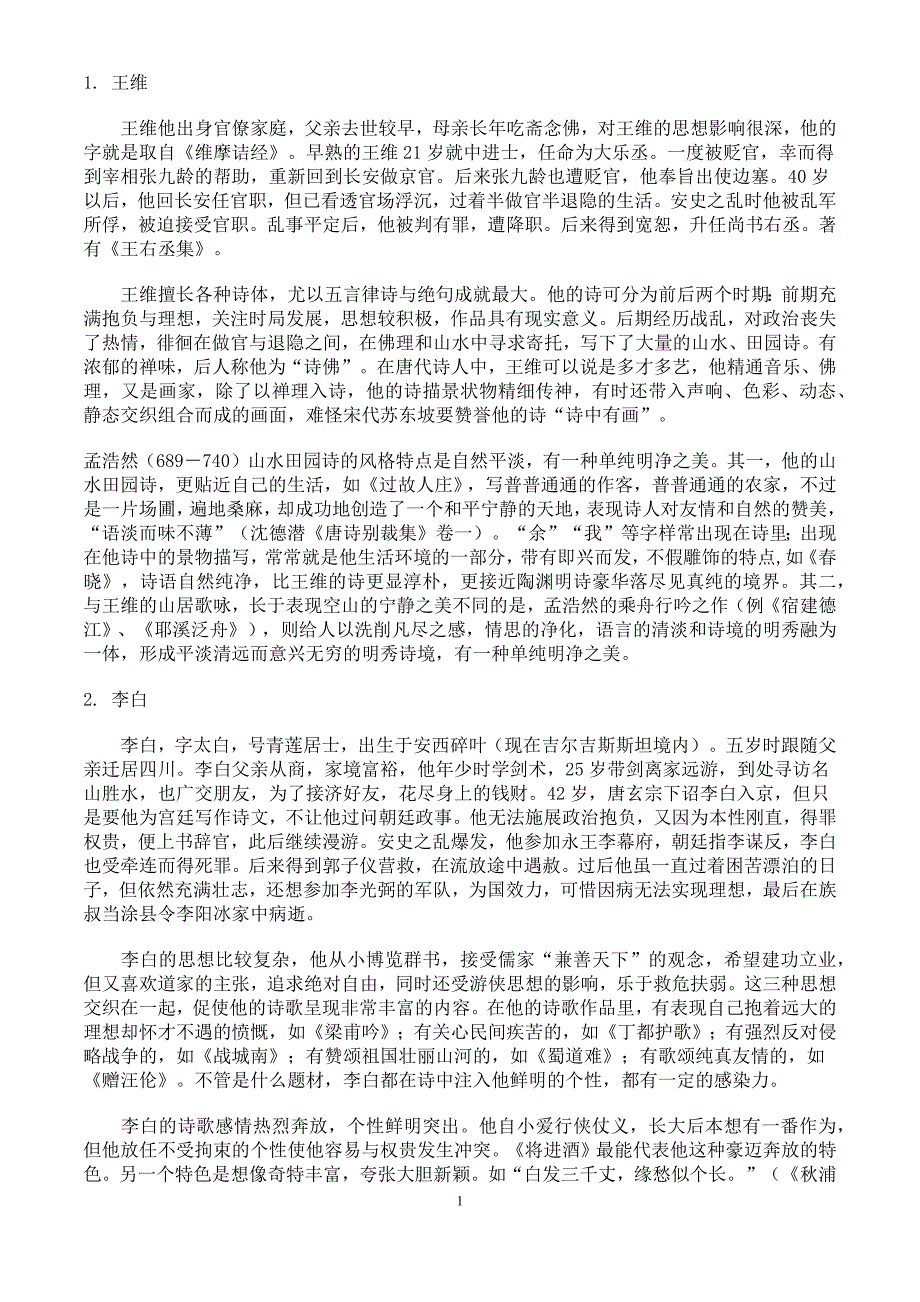 1. 王维

王维他出身官僚家庭，父亲去世较早，母亲长年吃斋念佛，对王维的思想影响很深，他的字就是取自《维摩诘经》。早熟的王维 21 岁就中进士，任命为大乐丞。一度被贬官，幸而得到宰相张九龄的帮助，重新回到长安做京官。后来张九龄也遭贬官，他奉旨出使边塞。40 岁以后，他回长安任官职，但已看透官场浮沉，过着半做官半退隐的生活。安史之乱时他被乱军所俘，被迫接受官职。乱事平定后，他被判有罪，遭降职。后来得到宽恕，升任尚书右丞。著有《王右丞集》。

王维擅长各种诗体，尤以五言律诗与绝句成就最大。他的诗可分为前后两个时期：前期充满抱负与理想，关注时局发展，思想较积极，作品具有现实意义。后期经历战乱，对政治丧失了热情，徘徊在做官与退隐之间，在佛理和山水中寻求寄托，写下了大量的山水、田园诗。有浓郁的禅味，后人称他为“诗佛”。在唐代诗人中，王维可以说是多才多艺，他精通音乐、佛理，又是画家，除了以禅理入诗，他的诗描景状物精细传神，有时还带入声响、色彩、动态、静态交织组合而成的画面，难怪宋代苏东坡要赞誉他的诗“诗中有画”。

孟浩然（689－740）山水田园诗的风格特点是自然平淡，有一种单纯明净之美。其一，他的山水田园诗，更贴近自己的生活，如《过故人庄》，写普普通通的作客，普普通通的农家，不过是一片场圃，遍地桑麻，却成功地创造了一个和平宁静的天地，表现诗人对友情和自然的赞美，“语淡而味不薄”（沈德潜《唐诗别裁集》卷一）。“余”“我”等字样常出现在诗里；出现在他诗中的景物描写，常常就是他生活环境的一部分，带有即兴而发，不假雕饰的特点，如《春晓》，诗语自然纯净，比王维的诗更显淳朴，更接近陶渊明诗豪华落尽见真纯的境界。其二，与王维的山居歌咏，长于表现空山的宁静之美不同的是，孟浩然的乘舟行吟之作（例《宿建德江》、《耶溪泛舟》），则给人以洗削凡尽之感，情思的净化，语言的清淡和诗境的明秀融为一体，形成平淡清远而意兴无穷的明秀诗境，有一种单纯明净之美。

2. 李白

李白，字太白，号青莲居士，出生于安西碎叶（现在吉尔吉斯斯坦境内）。五岁时跟随父亲迁居四川。李白父亲从商，家境富裕，他年少时学剑术，25 岁带剑离家远游，到处寻访名山胜水，也广交朋友，为了接济好友，花尽身上的钱财。42 岁，唐玄宗下诏李白入京，但只是要他为宫廷写作诗文，不让他过问朝廷政事。他无法施展政治抱负，又因为本性刚直，得罪权贵，便上书辞官，此后继续漫游。安史之乱爆发，他参加永王李幕府，朝廷指李谋反，李白也受牵连而得死罪。后来得到郭子仪营救，在流放途中遇赦。过后他虽一直过着困苦漂泊的日子，但依然充满壮志，还想参加李光弼的军队，为国效力，可惜因病无法实现理想，最后在族叔当涂县令李阳冰家中病逝。

李白的思想比较复杂，他从小博览群书，接受儒家“兼善天下”的观念，希望建功立业，但又喜欢道家的主张，追求绝对自由，同时还受游侠思想的影响，乐于救危扶弱。这三种思想交织在一起，促使他的诗歌呈现非常丰富的内容。在他的诗歌作品里，有表现自己抱着远大的理想却怀才不遇的愤慨，如《梁甫吟》；有关心民间疾苦的，如《丁都护歌》；有强烈反对侵略战争的，如《战城南》；有赞颂祖国壮丽山河的，如《蜀道难》；有歌颂纯真友情的，如《赠汪伦》。不管是什么题材，李白都在诗中注入他鲜明的个性，都有一定的感染力。

李白的诗歌感情热烈奔放，个性鲜明突出。他自小爱行侠仗义，长大后本想有一番作为，但他放任不受拘束的个性使他容易与权贵发生冲突。《将进酒》最能代表他这种豪迈奔放的特色。另一个特色是想像奇特丰富，夸张大胆新颖。如“白发三千丈，缘愁似个长。”（《秋浦

1